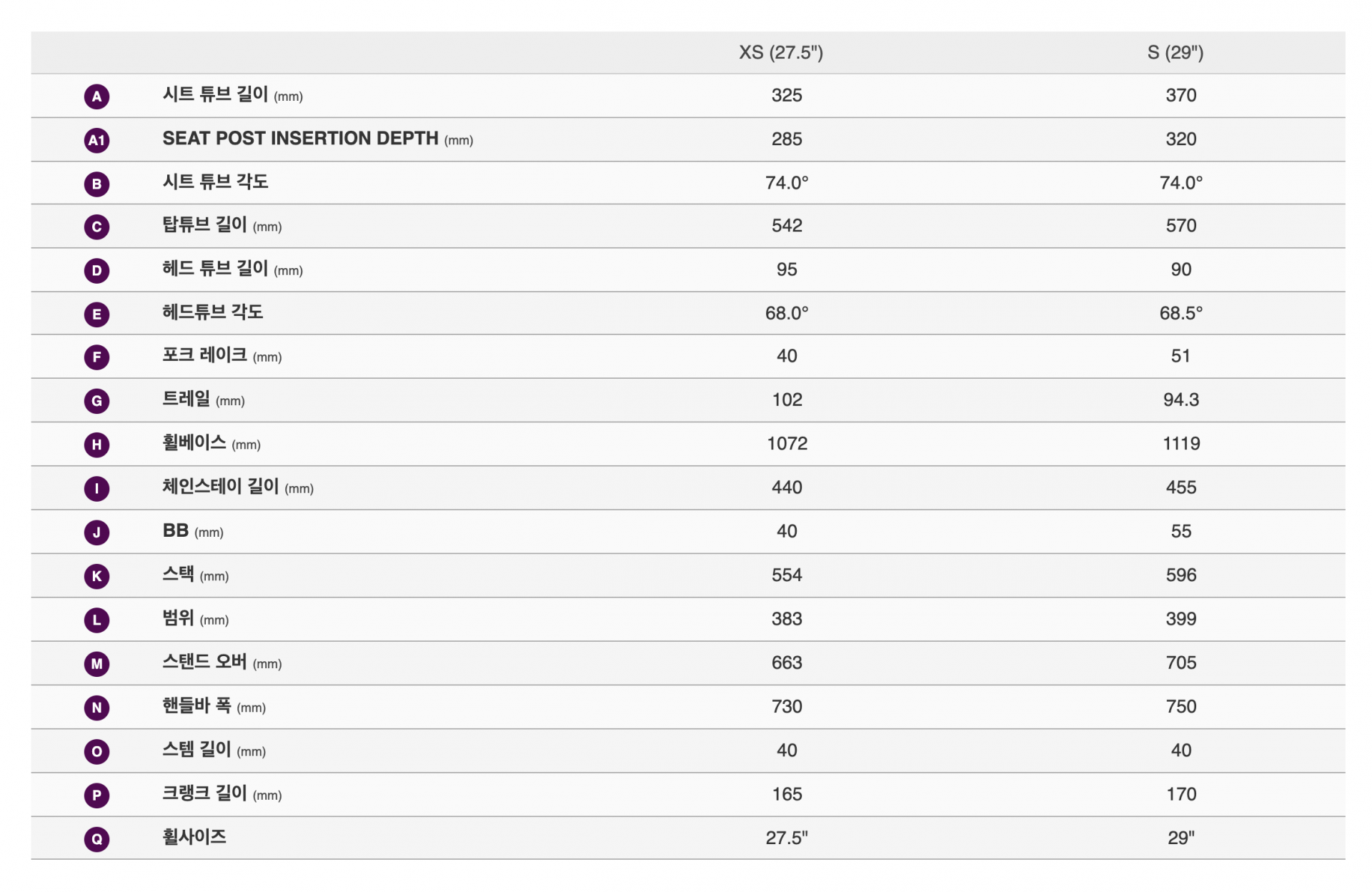 | | | XS (27.5") | S (29") |
|---|---|---|---|
| A | 시트 튜브 길이 (mm) | 325 | 370 |
| A1 | SEAT POST INSERTION DEPTH (mm) | 285 | 320 |
| B | 시트 튜브 각도 | 74.0° | 74.0° |
| C | 탑튜브 길이 (mm) | 542 | 570 |
| D | 헤드 튜브 길이 (mm) | 95 | 90 |
| E | 헤드튜브 각도 | 68.0° | 68.5° |
| F | 포크 레이크 (mm) | 40 | 51 |
| G | 트레일 (mm) | 102 | 94.3 |
| H | 휠베이스 (mm) | 1072 | 1119 |
| I | 체인스테이 길이 (mm) | 440 | 455 |
| J | BB (mm) | 40 | 55 |
| K | 스택 (mm) | 554 | 596 |
| L | 범위 (mm) | 383 | 399 |
| M | 스탠드 오버 (mm) | 663 | 705 |
| N | 핸들바 폭 (mm) | 730 | 750 |
| O | 스템 길이 (mm) | 40 | 40 |
| P | 크랭크 길이 (mm) | 165 | 170 |
| Q | 휠사이즈 | 27.5" | 29" |